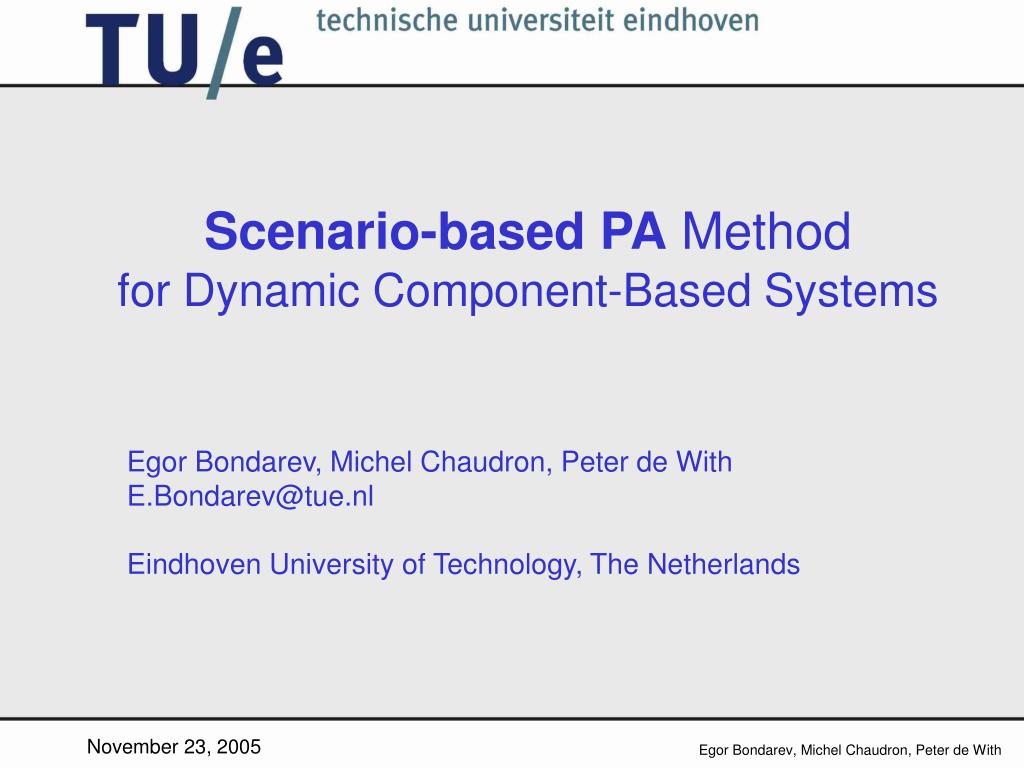 TU/e technische universiteit eindhoven

Scenario-based PA Method
for Dynamic Component-Based Systems

Egor Bondarev, Michel Chaudron, Peter de With
E.Bondarev@tue.nl

Eindhoven University of Technology, The Netherlands

November 23, 2005

Egor Bondarev, Michel Chaudron, Peter de With